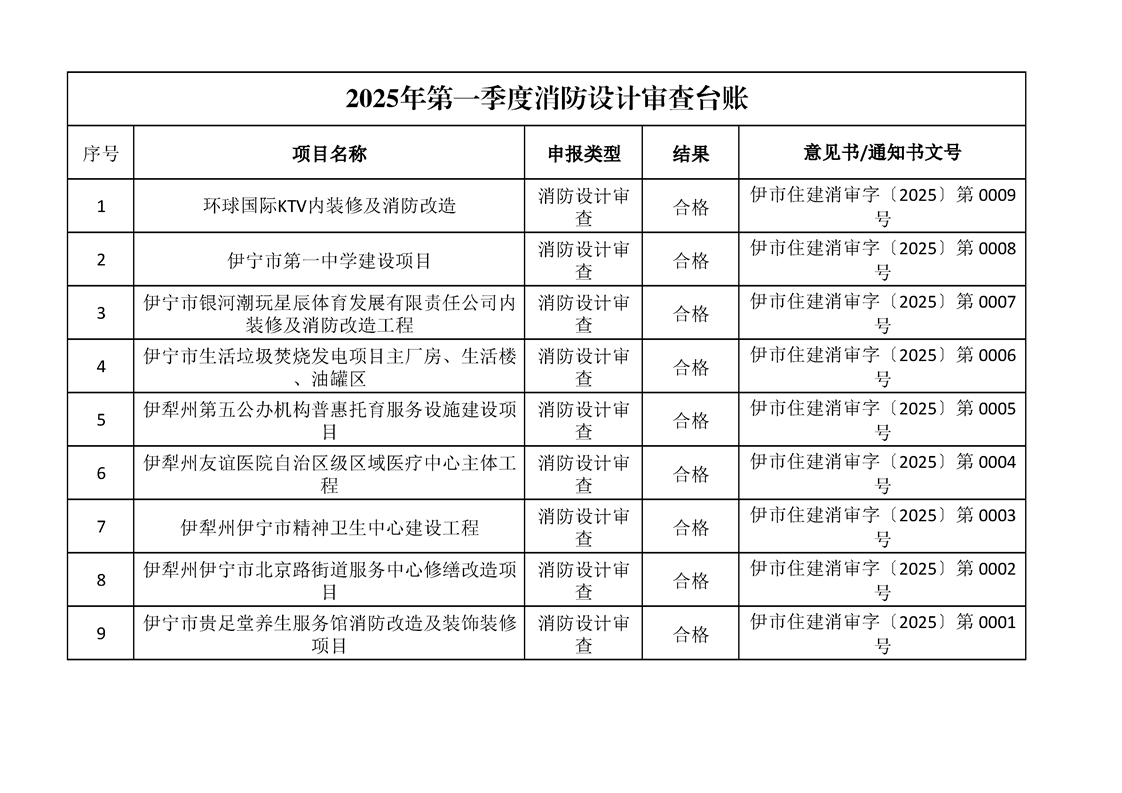 2025年第一季度消防设计审查台账

| 序号 | 项目名称 | 申报类型 | 结果 | 意见书/通知书文号 |
|---|---|---|---|---|
| 1 | 环球国际KTV内装修及消防改造 | 消防设计审查 | 合格 | 伊市住建消审字〔2025〕第 0009 号 |
| 2 | 伊宁市第一中学建设项目 | 消防设计审查 | 合格 | 伊市住建消审字〔2025〕第 0008 号 |
| 3 | 伊宁市银河潮玩星辰体育发展有限责任公司内装修及消防改造工程 | 消防设计审查 | 合格 | 伊市住建消审字〔2025〕第 0007 号 |
| 4 | 伊宁市生活垃圾焚烧发电项目主厂房、生活楼、油罐区 | 消防设计审查 | 合格 | 伊市住建消审字〔2025〕第 0006 号 |
| 5 | 伊犁州第五公办机构普惠托育服务设施建设项目 | 消防设计审查 | 合格 | 伊市住建消审字〔2025〕第 0005 号 |
| 6 | 伊犁州友谊医院自治区级区域医疗中心主体工程 | 消防设计审查 | 合格 | 伊市住建消审字〔2025〕第 0004 号 |
| 7 | 伊犁州伊宁市精神卫生中心建设工程 | 消防设计审查 | 合格 | 伊市住建消审字〔2025〕第 0003 号 |
| 8 | 伊犁州伊宁市北京路街道服务中心修缮改造项目 | 消防设计审查 | 合格 | 伊市住建消审字〔2025〕第 0002 号 |
| 9 | 伊宁市贵足堂养生服务馆消防改造及装饰装修项目 | 消防设计审查 | 合格 | 伊市住建消审字〔2025〕第 0001 号 |